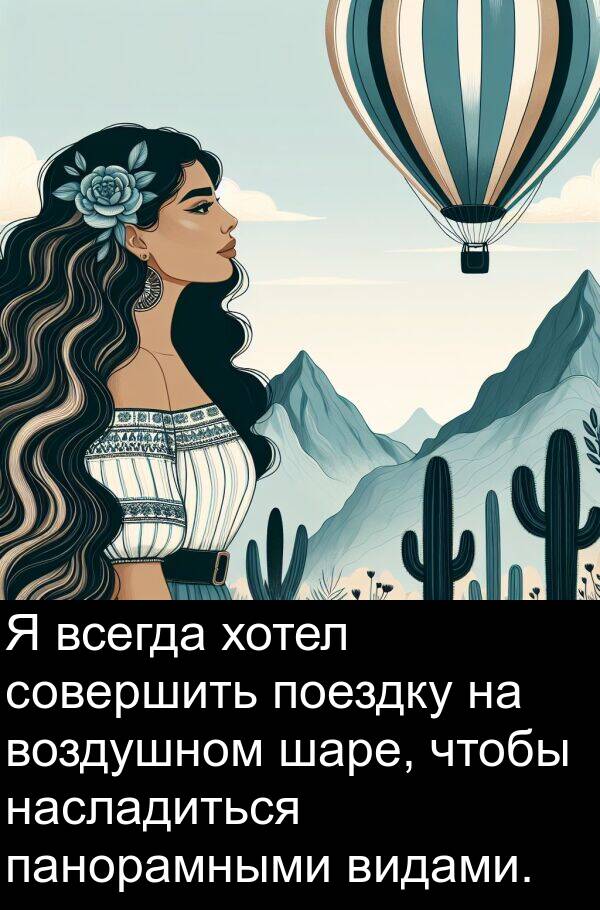 Я всегда хотел совершить поездку на воздушном шаре, чтобы насладиться панорамными видами.